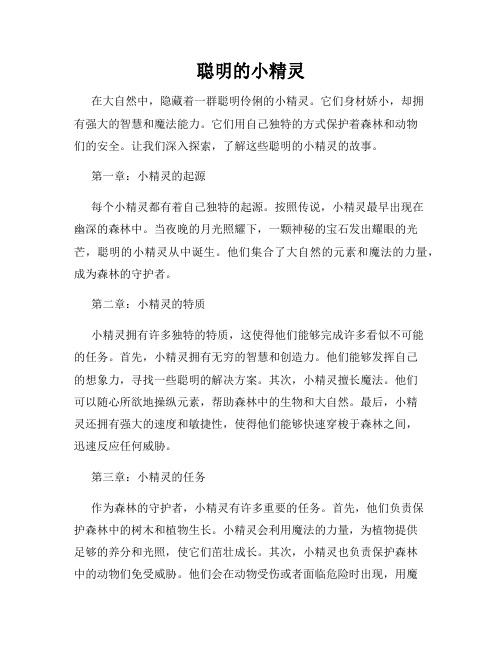 聪明的小精灵

在大自然中，隐藏着一群聪明伶俐的小精灵。它们身材娇小，却拥有强大的智慧和魔法能力。它们用自己独特的方式保护着森林和动物们的安全。让我们深入探索，了解这些聪明的小精灵的故事。

第一章：小精灵的起源

每个小精灵都有着自己独特的起源。按照传说，小精灵最早出现在幽深的森林中。当夜晚的月光照耀下，一颗神秘的宝石发出耀眼的光芒，聪明的小精灵从中诞生。他们集合了大自然的元素和魔法的力量，成为森林的守护者。

第二章：小精灵的特质

小精灵拥有许多独特的特质，这使得他们能够完成许多看似不可能的任务。首先，小精灵拥有无穷的智慧和创造力。他们能够发挥自己的想象力，寻找一些聪明的解决方案。其次，小精灵擅长魔法。他们可以随心所欲地操纵元素，帮助森林中的生物和大自然。最后，小精灵还拥有强大的速度和敏捷性，使得他们能够快速穿梭于森林之间，迅速反应任何威胁。

第三章：小精灵的任务

作为森林的守护者，小精灵有许多重要的任务。首先，他们负责保护森林中的树木和植物生长。小精灵会利用魔法的力量，为植物提供足够的养分和光照，使它们茁壮成长。其次，小精灵也负责保护森林中的动物们免受威胁。他们会在动物受伤或者面临危险时出现，用魔